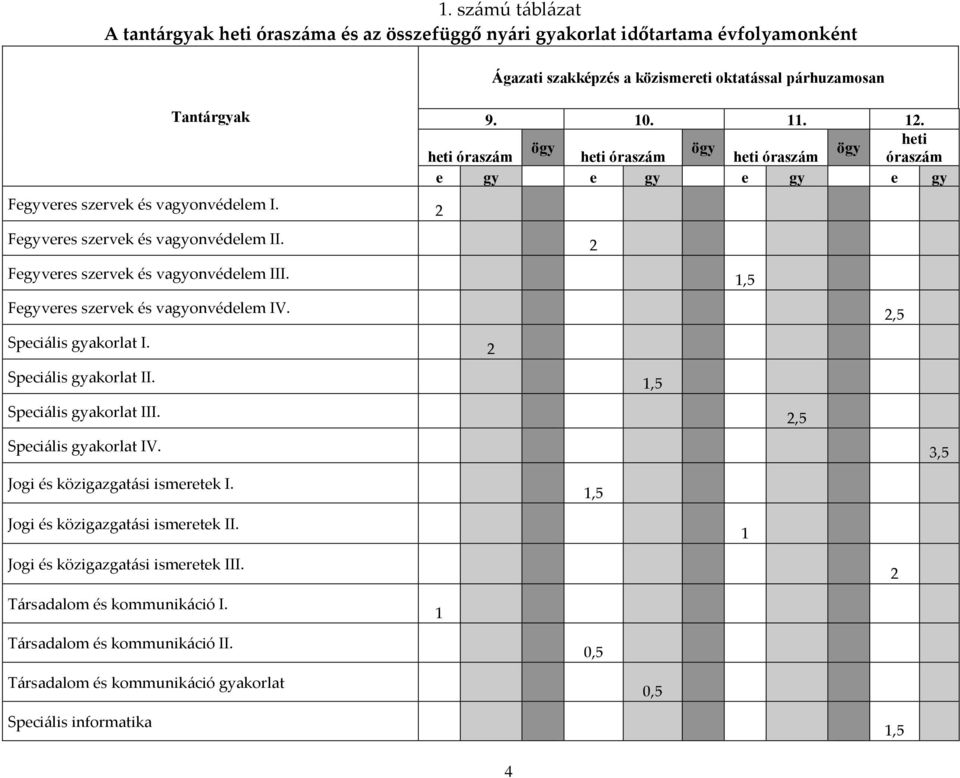 1. számú táblázat
A tantárgyak heti óraszáma és az összefüggő nyári gyakorlat időtartama évfolyamonként

| Tantárgyak | Ágazati szakképzés a közismereti oktatással párhuzamosan | | | | | | | | | | |
|---|---|---|---|---|---|---|---|---|---|---|---|
| | 9. | | | 10. | | | 11. | | | 12. | |
| | heti óraszám | | ögy | heti óraszám | | ögy | heti óraszám | | ögy | heti óraszám | |
| | e | gy | | e | gy | | e | gy | | e | gy |
| Fegyveres szervek és vagyonvédelem I. | 2 | | | | | | | | | | |
| Fegyveres szervek és vagyonvédelem II. | | | | 2 | | | | | | | |
| Fegyveres szervek és vagyonvédelem III. | | | | | | | 1,5 | | | | |
| Fegyveres szervek és vagyonvédelem IV. | | | | | | | | | | 2,5 | |
| Speciális gyakorlat I. | | 2 | | | | | | | | | |
| Speciális gyakorlat II. | | | | | 1,5 | | | | | | |
| Speciális gyakorlat III. | | | | | | | | 2,5 | | | |
| Speciális gyakorlat IV. | | | | | | | | | | | 3,5 |
| Jogi és közigazgatási ismeretek I. | | | | 1,5 | | | | | | | |
| Jogi és közigazgatási ismeretek II. | | | | | | | 1 | | | | |
| Jogi és közigazgatási ismeretek III. | | | | | | | | | | 2 | |
| Társadalom és kommunikáció I. | 1 | | | | | | | | | | |
| Társadalom és kommunikáció II. | | | | 0,5 | | | | | | | |
| Társadalom és kommunikáció gyakorlat | | | | | 0,5 | | | | | | |
| Speciális informatika | | | | | | | | | | 1,5 | |

4